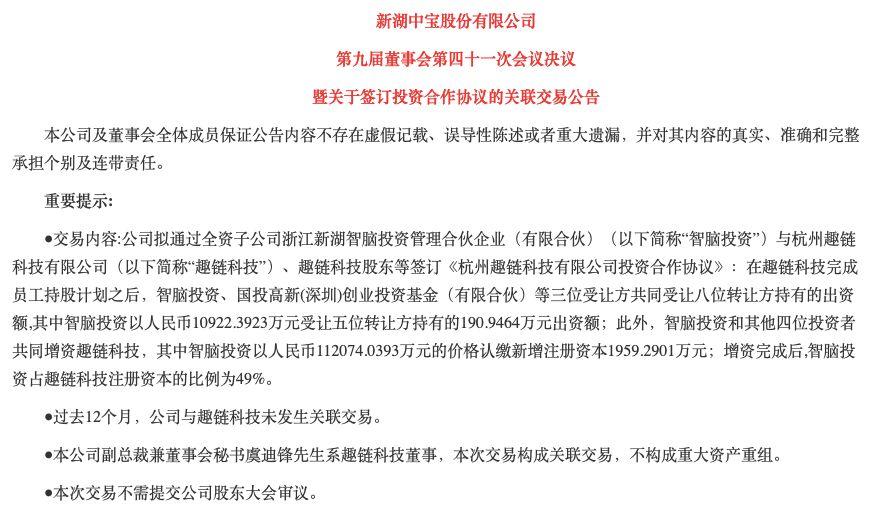 新湖中宝股份有限公司

第九届董事会第四十一次会议决议

暨关于签订投资合作协议的关联交易公告

本公司及董事会全体成员保证公告内容不存在虚假记载、误导性陈述或者重大遗漏，并对其内容的真实、准确和完整承担个别及连带责任。

重要提示:

• 交易内容:公司拟通过全资子公司浙江新湖智脑投资管理合伙企业（有限合伙）（以下简称“智脑投资”）与杭州趣链科技有限公司（以下简称“趣链科技”）、趣链科技股东等签订《杭州趣链科技有限公司投资合作协议》：在趣链科技完成员工持股计划之后，智脑投资、国投高新(深圳)创业投资基金（有限合伙）等三位受让方共同受让八位转让方持有的出资额,其中智脑投资以人民币10922.3923万元受让五位转让方持有的190.9464万元出资额；此外，智脑投资和其他四位投资者共同增资趣链科技，其中智脑投资以人民币112074.0393万元的价格认缴新增注册资本1959.2901万元；增资完成后,智脑投资占趣链科技注册资本的比例为49%。

• 过去12个月，公司与趣链科技未发生关联交易。

• 本公司副总裁兼董事会秘书虞迪锋先生系趣链科技董事，本次交易构成关联交易，不构成重大资产重组。

• 本次交易不需提交公司股东大会审议。